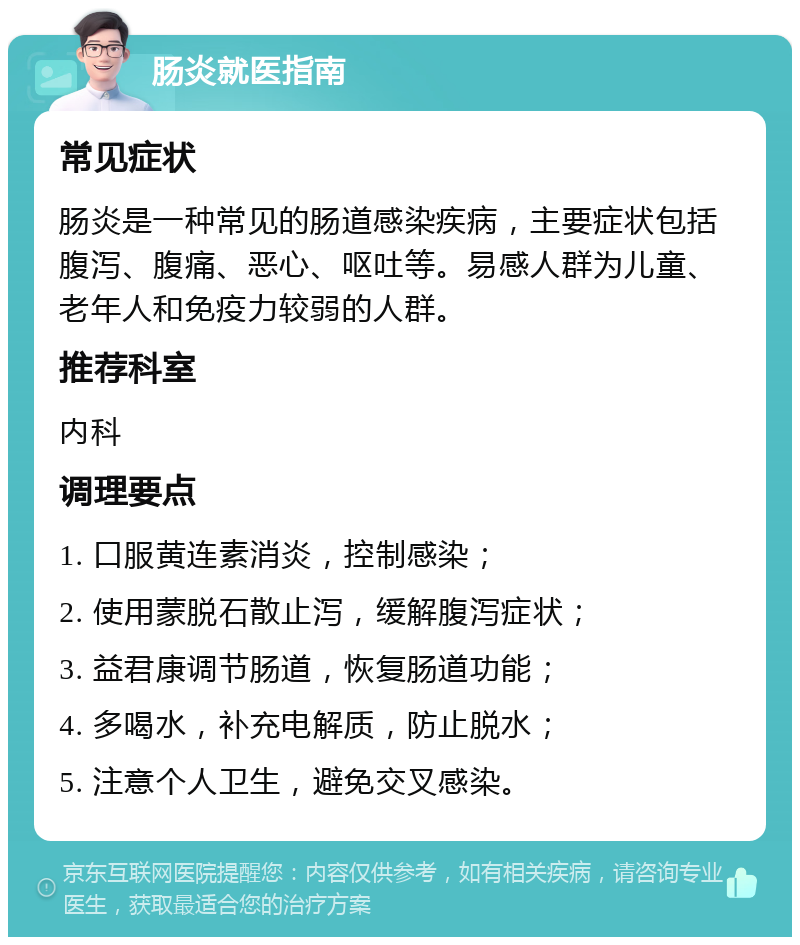 肠炎就医指南

常见症状

肠炎是一种常见的肠道感染疾病，主要症状包括腹泻、腹痛、恶心、呕吐等。易感人群为儿童、老年人和免疫力较弱的人群。

推荐科室

内科

调理要点

1. 口服黄连素消炎，控制感染；

2. 使用蒙脱石散止泻，缓解腹泻症状；

3. 益君康调节肠道，恢复肠道功能；

4. 多喝水，补充电解质，防止脱水；

5. 注意个人卫生，避免交叉感染。

京东互联网医院提醒您：内容仅供参考，如有相关疾病，请咨询专业医生，获取最适合您的治疗方案